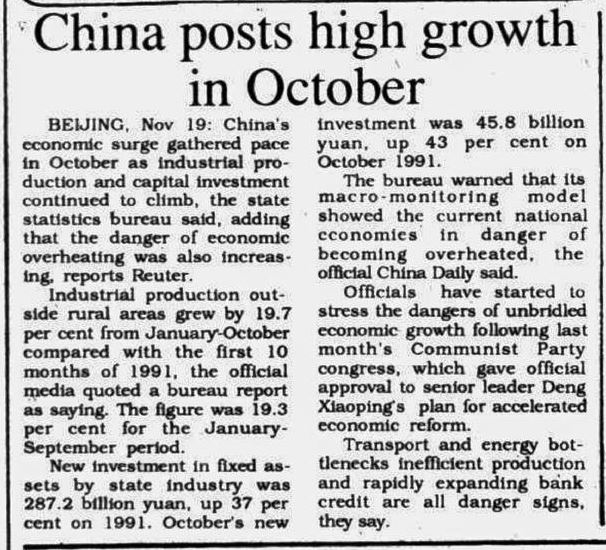 China posts high growth in October

BEIJING, Nov 19: China's economic surge gathered pace in October as industrial production and capital investment continued to climb, the state statistics bureau said, adding that the danger of economic overheating was also increasing, reports Reuter.

Industrial production outside rural areas grew by 19.7 per cent from January-October compared with the first 10 months of 1991, the official media quoted a bureau report as saying. The figure was 19.3 per cent for the January-September period.

New investment in fixed assets by state industry was 287.2 billion yuan, up 37 per cent on 1991. October's new investment was 45.8 billion yuan, up 43 per cent on October 1991.

The bureau warned that its macro-monitoring model showed the current national economies in danger of becoming overheated, the official China Daily said.

Officials have started to stress the dangers of unbridled economic growth following last month's Communist Party congress, which gave official approval to senior leader Deng Xiaoping's plan for accelerated economic reform.

Transport and energy bottlenecks inefficient production and rapidly expanding bank credit are all danger signs, they say.